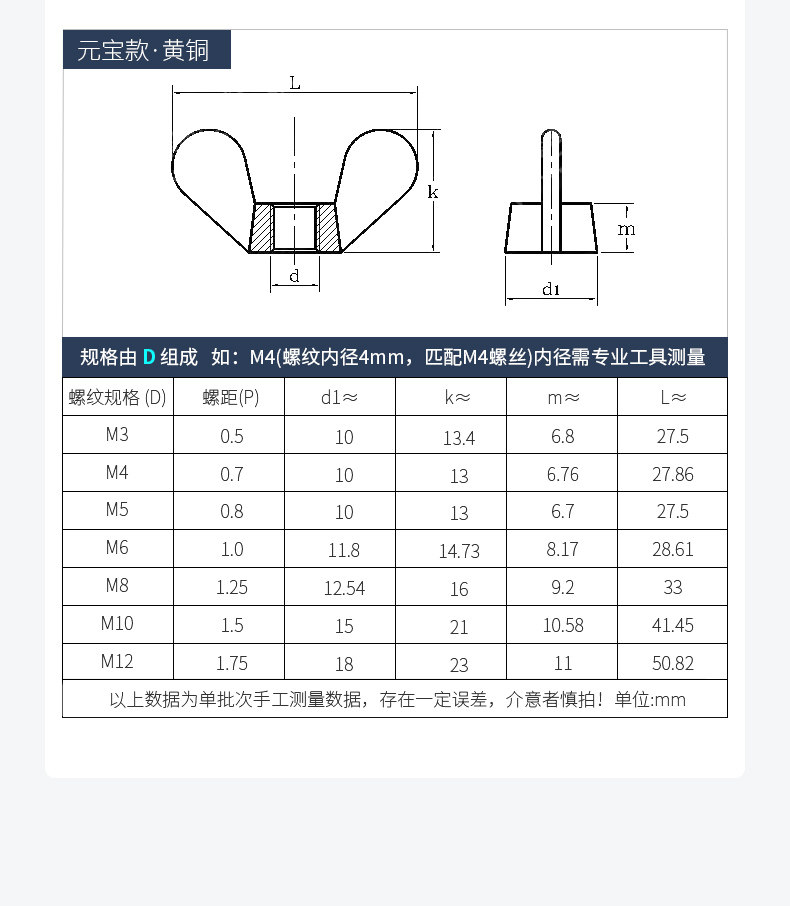 元宝款·黄铜

L

k

d

m

d1

规格由 D 组成 如：M4(螺纹内径4mm，匹配M4螺丝)内径需专业工具测量

| 螺纹规格 (D) | 螺距(P) | d1≈ | k≈ | m≈ | L≈ |
|---|---|---|---|---|---|
| M3 | 0.5 | 10 | 13.4 | 6.8 | 27.5 |
| M4 | 0.7 | 10 | 13 | 6.76 | 27.86 |
| M5 | 0.8 | 10 | 13 | 6.7 | 27.5 |
| M6 | 1.0 | 11.8 | 14.73 | 8.17 | 28.61 |
| M8 | 1.25 | 12.54 | 16 | 9.2 | 33 |
| M10 | 1.5 | 15 | 21 | 10.58 | 41.45 |
| M12 | 1.75 | 18 | 23 | 11 | 50.82 |

以上数据为单批次手工测量数据，存在一定误差，介意者慎拍！单位:mm